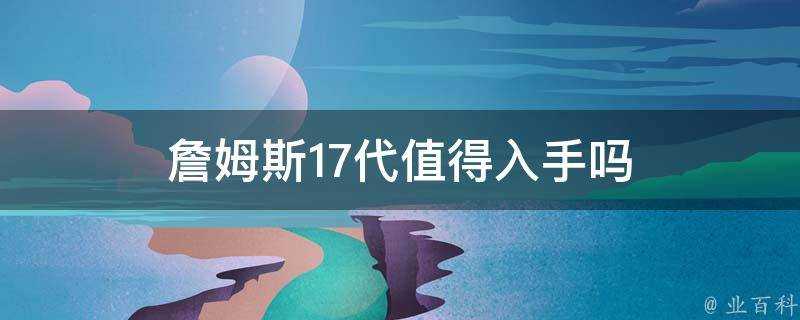 詹姆斯17代值得入手吗

@ 业百科